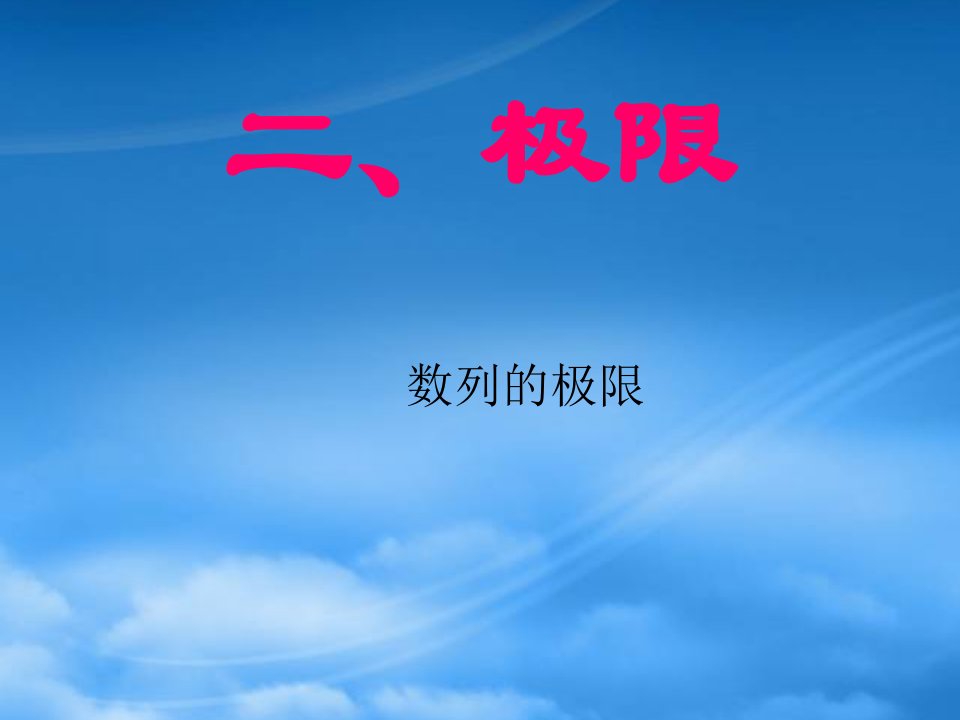 二、极限

数列的极限